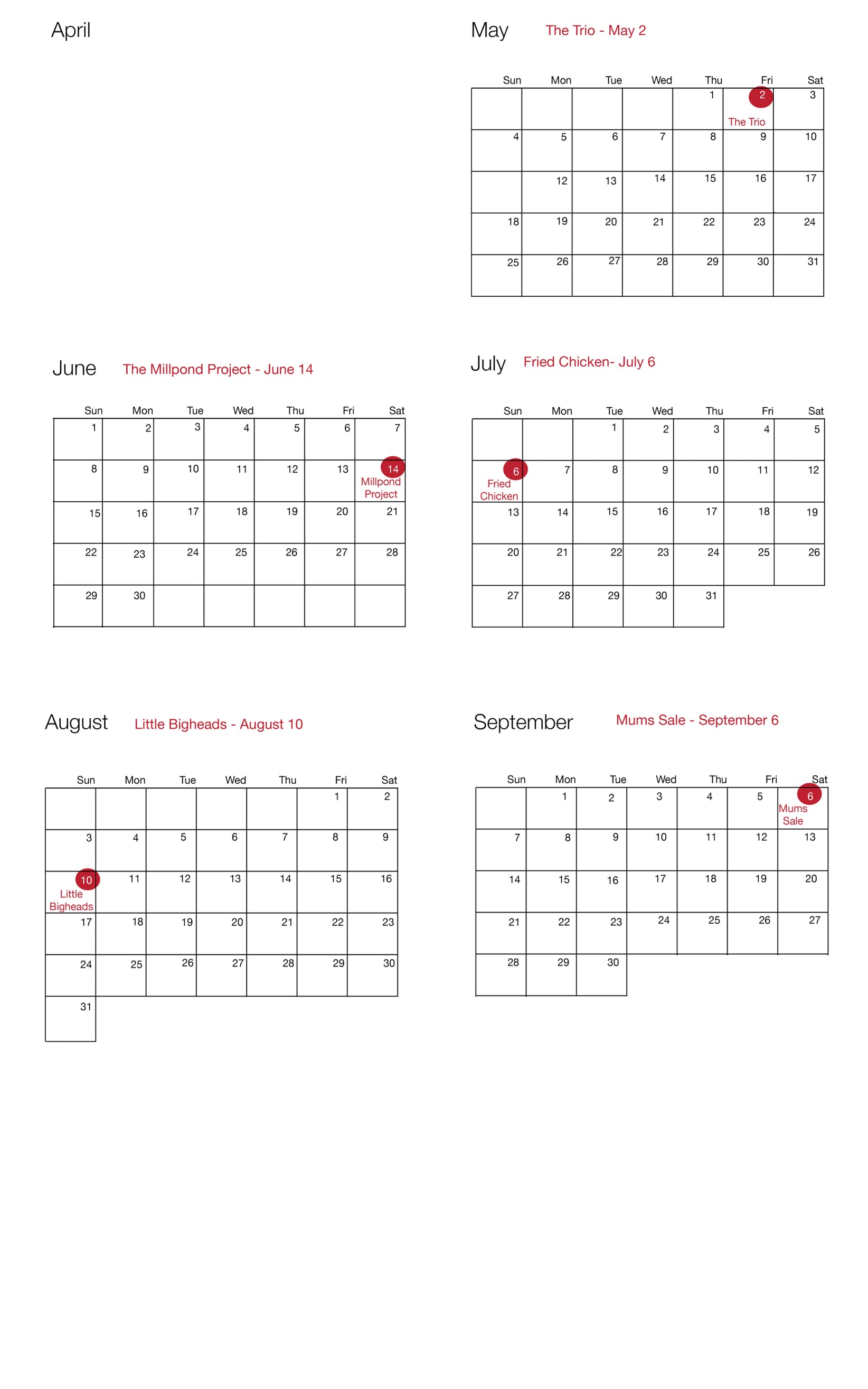 April

May The Trio - May 2

| Sun | Mon | Tue | Wed | Thu | Fri | Sat |
|---|---|---|---|---|---|---|
| | | | | 1 | 2 The Trio | 3 |
| 4 | 5 | 6 | 7 | 8 | 9 | 10 |
| | 12 | 13 | 14 | 15 | 16 | 17 |
| 18 | 19 | 20 | 21 | 22 | 23 | 24 |
| 25 | 26 | 27 | 28 | 29 | 30 | 31 |

June The Millpond Project - June 14

| Sun | Mon | Tue | Wed | Thu | Fri | Sat |
|---|---|---|---|---|---|---|
| 1 | 2 | 3 | 4 | 5 | 6 | 7 |
| 8 | 9 | 10 | 11 | 12 | 13 | 14 Millpond Project |
| 15 | 16 | 17 | 18 | 19 | 20 | 21 |
| 22 | 23 | 24 | 25 | 26 | 27 | 28 |
| 29 | 30 | | | | | |

July Fried Chicken- July 6

| Sun | Mon | Tue | Wed | Thu | Fri | Sat |
|---|---|---|---|---|---|---|
| | | 1 | 2 | 3 | 4 | 5 |
| 6 Fried Chicken | 7 | 8 | 9 | 10 | 11 | 12 |
| 13 | 14 | 15 | 16 | 17 | 18 | 19 |
| 20 | 21 | 22 | 23 | 24 | 25 | 26 |
| 27 | 28 | 29 | 30 | 31 | | |

August Little Bigheads - August 10

| Sun | Mon | Tue | Wed | Thu | Fri | Sat |
|---|---|---|---|---|---|---|
| | | | | | 1 | 2 |
| 3 | 4 | 5 | 6 | 7 | 8 | 9 |
| 10 Little Bigheads | 11 | 12 | 13 | 14 | 15 | 16 |
| 17 | 18 | 19 | 20 | 21 | 22 | 23 |
| 24 | 25 | 26 | 27 | 28 | 29 | 30 |
| 31 | | | | | | |

September Mums Sale - September 6

| Sun | Mon | Tue | Wed | Thu | Fri | Sat |
|---|---|---|---|---|---|---|
| | 1 | 2 | 3 | 4 | 5 | 6 Mums Sale |
| 7 | 8 | 9 | 10 | 11 | 12 | 13 |
| 14 | 15 | 16 | 17 | 18 | 19 | 20 |
| 21 | 22 | 23 | 24 | 25 | 26 | 27 |
| 28 | 29 | 30 | | | | |